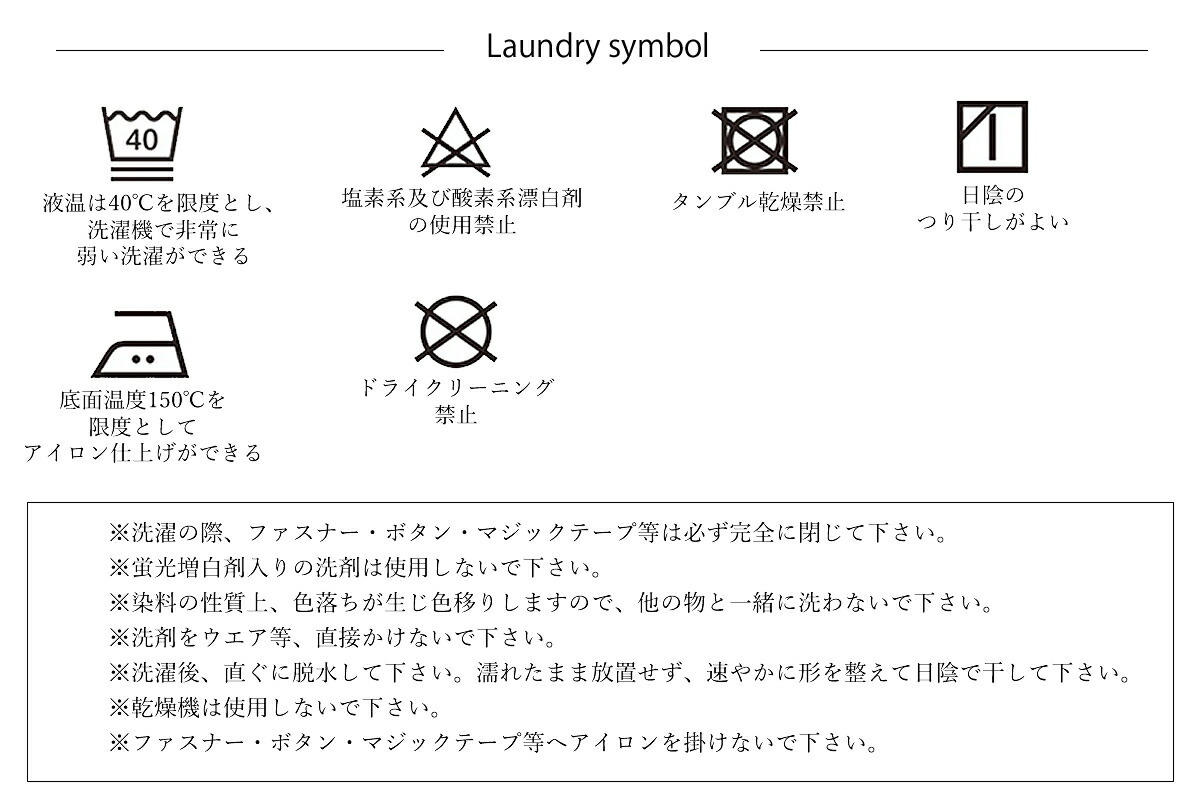 Laundry symbol

40

液温は40℃を限度とし、
洗濯機で非常に
弱い洗濯ができる

塩素系及び酸素系漂白剤
の使用禁止

タンブル乾燥禁止

日陰の
つり干しがよい

底面温度150℃を
限度として
アイロン仕上げができる

ドライクリーニング
禁止

※洗濯の際、ファスナー・ボタン・マジックテープ等は必ず完全に閉じて下さい。
※蛍光増白剤入りの洗剤は使用しないで下さい。
※染料の性質上、色落ちが生じ色移りしますので、他の物と一緒に洗わないで下さい。
※洗剤をウエア等、直接かけないで下さい。
※洗濯後、直ぐに脱水して下さい。濡れたまま放置せず、速やかに形を整えて日陰で干して下さい。
※乾燥機は使用しないで下さい。
※ファスナー・ボタン・マジックテープ等へアイロンを掛けないで下さい。